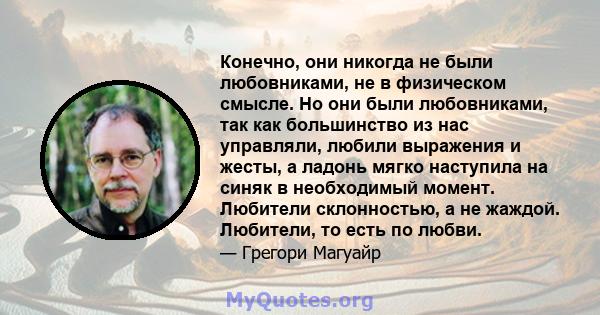 Конечно, они никогда не были любовниками, не в физическом смысле. Но они были любовниками, так как большинство из нас управляли, любили выражения и жесты, а ладонь мягко наступила на синяк в необходимый момент. Любители склонностью, а не жаждой. Любители, то есть по любви.

— Грегори Магуайр

MyQuotes.org